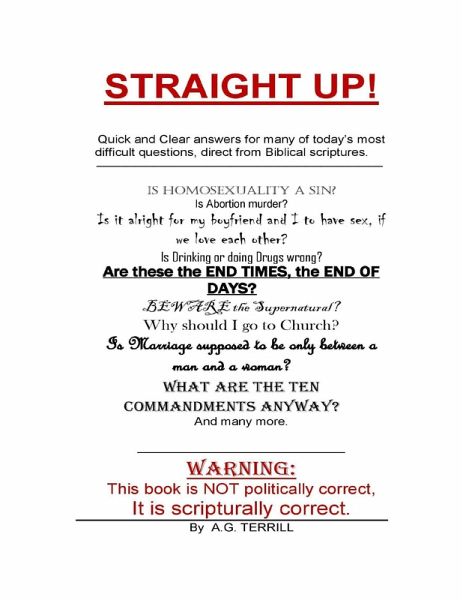 STRAIGHT UP!

Quick and Clear answers for many of today's most difficult questions, direct from Biblical scriptures.

IS HOMOSEXUALITY A SIN?

Is Abortion murder?

Is it alright for my boyfriend and I to have sex, if we love each other?

Is Drinking or doing Drugs wrong?

Are these the END TIMES, the END OF DAYS?

BEWARE the Supernatural?

Why should I go to Church?

Is Marriage supposed to be only between a man and a woman?

WHAT ARE THE TEN COMMANDMENTS ANYWAY?

And many more.

WARNING:

This book is NOT politically correct,

It is scripturally correct.

By A.G. TERRILL